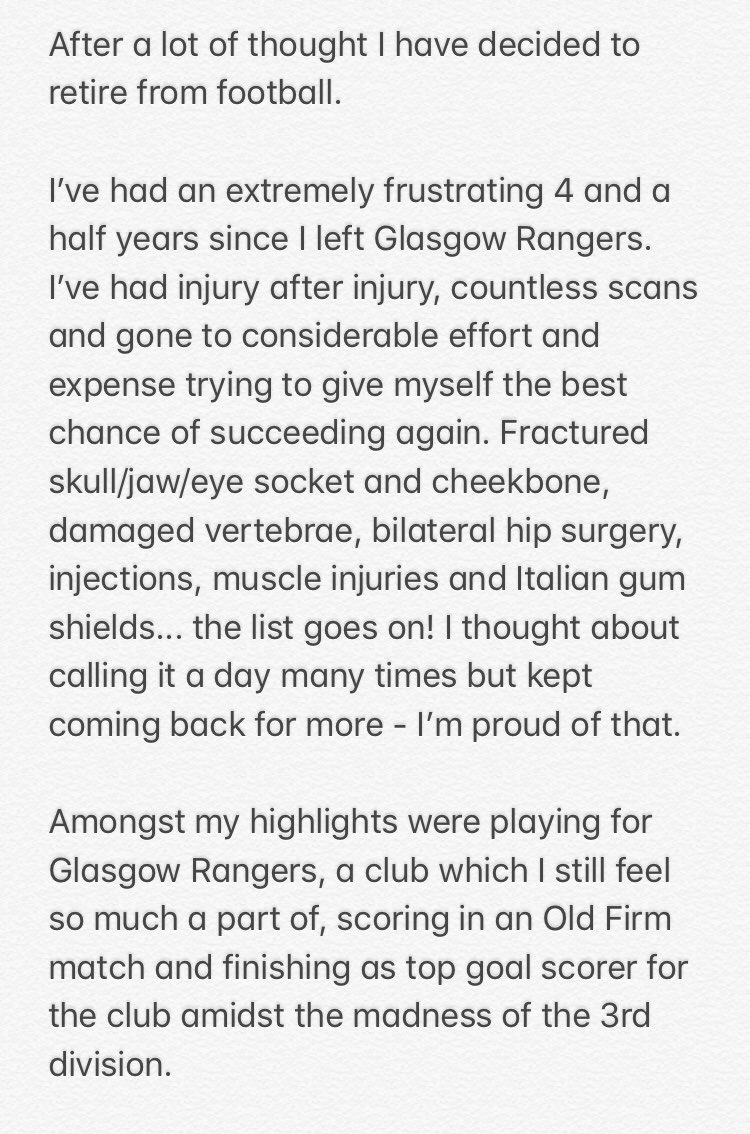 After a lot of thought I have decided to retire from football.

I've had an extremely frustrating 4 and a half years since I left Glasgow Rangers. I've had injury after injury, countless scans and gone to considerable effort and expense trying to give myself the best chance of succeeding again. Fractured skull/jaw/eye socket and cheekbone, damaged vertebrae, bilateral hip surgery, injections, muscle injuries and Italian gum shields... the list goes on! I thought about calling it a day many times but kept coming back for more - I'm proud of that.

Amongst my highlights were playing for Glasgow Rangers, a club which I still feel so much a part of, scoring in an Old Firm match and finishing as top goal scorer for the club amidst the madness of the 3rd division.